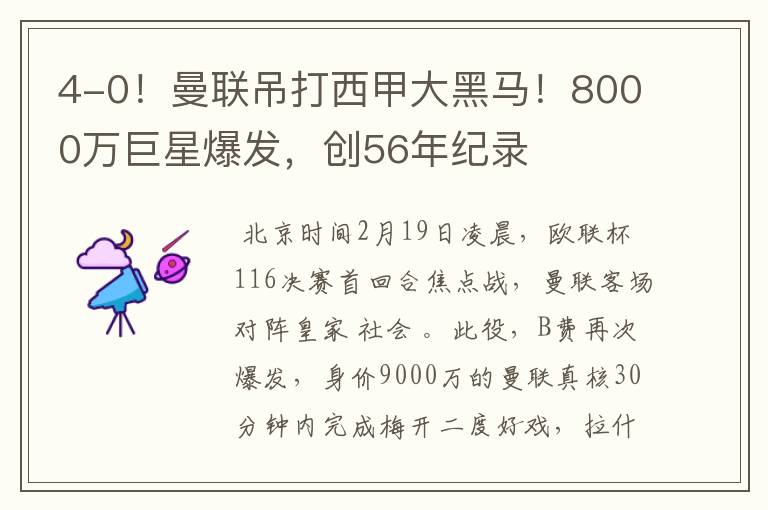 4-0！曼联吊打西甲大黑马！8000万巨星爆发，创56年纪录

北京时间2月19日凌晨，欧联杯116决赛首回合焦点战，曼联客场对阵皇家社会。此役，B费再次爆发，身价9000万的曼联真核30分钟内完成梅开二度好戏，拉什